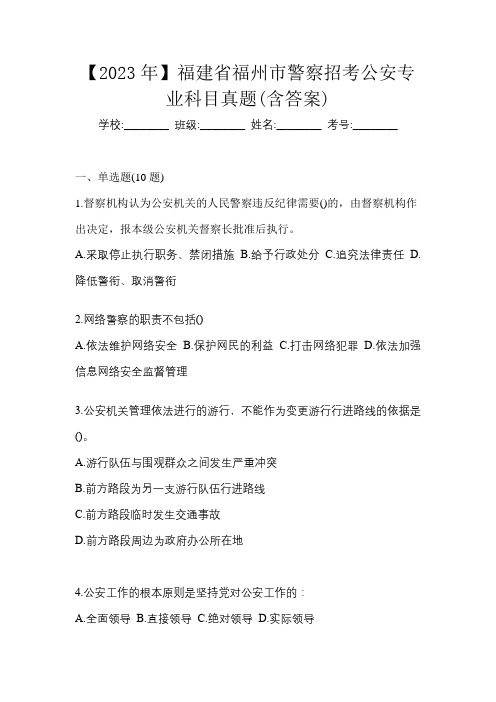 【2023 年】福建省福州市警察招考公安专业科目真题(含答案)

学校:________ 班级:________ 姓名:________ 考号:________

一、单选题(10 题)

1.督察机构认为公安机关的人民警察违反纪律需要()的，由督察机构作出决定，报本级公安机关督察长批准后执行。

A.采取停止执行职务、禁闭措施 B.给予行政处分 C.追究法律责任 D.降低警衔、取消警衔

2.网络警察的职责不包括()

A.依法维护网络安全 B.保护网民的利益 C.打击网络犯罪 D.依法加强信息网络安全监督管理

3.公安机关管理依法进行的游行，不能作为变更游行行进路线的依据是()。

A.游行队伍与围观群众之间发生严重冲突

B.前方路段为另一支游行队伍行进路线

C.前方路段临时发生交通事故

D.前方路段周边为政府办公所在地

4.公安工作的根本原则是坚持党对公安工作的：

A.全面领导 B.直接领导 C.绝对领导 D.实际领导